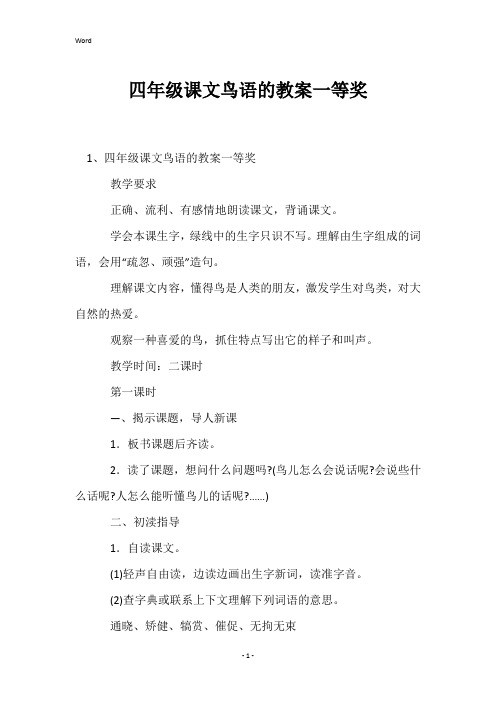 Word

四年级课文鸟语的教案一等奖

1、四年级课文鸟语的教案一等奖

教学要求

正确、流利、有感情地朗读课文，背诵课文。

学会本课生字，绿线中的生字只识不写。理解由生字组成的词语，会用“疏忽、顽强”造句。

理解课文内容，懂得鸟是人类的朋友，激发学生对鸟类，对大自然的热爱。

观察一种喜爱的鸟，抓住特点写出它的样子和叫声。

教学时间：二课时

第一课时

一、揭示课题，导人新课

1．板书课题后齐读。

2．读了课题，想问什么问题吗?(鸟儿怎么会说话呢?会说些什么话呢?人怎么能听懂鸟儿的话呢?……)

二、初读指导

1．自读课文。

(1)轻声自由读，边读边画出生字新词，读准字音。

(2)查字典或联系上下文理解下列词语的意思。

通晓、矫健、犒赏、催促、无拘无束

- 1 -